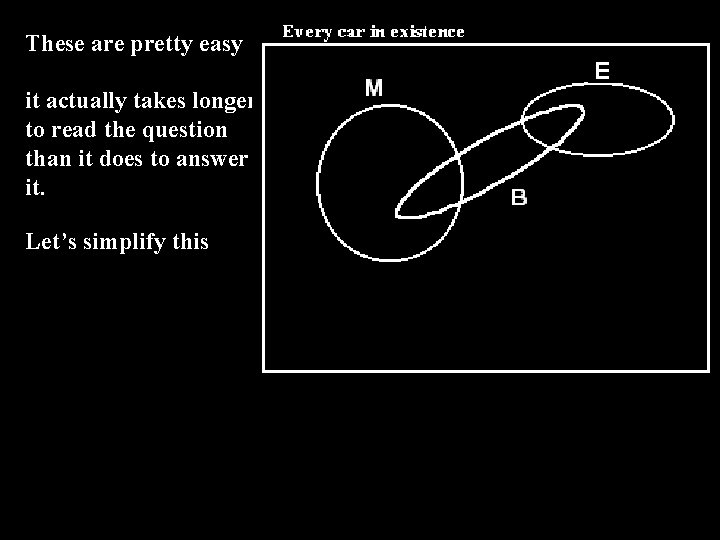 These are pretty easy

it actually takes longer to read the question than it does to answer it.

Let's simplify this

Every car in existence

M

E

B